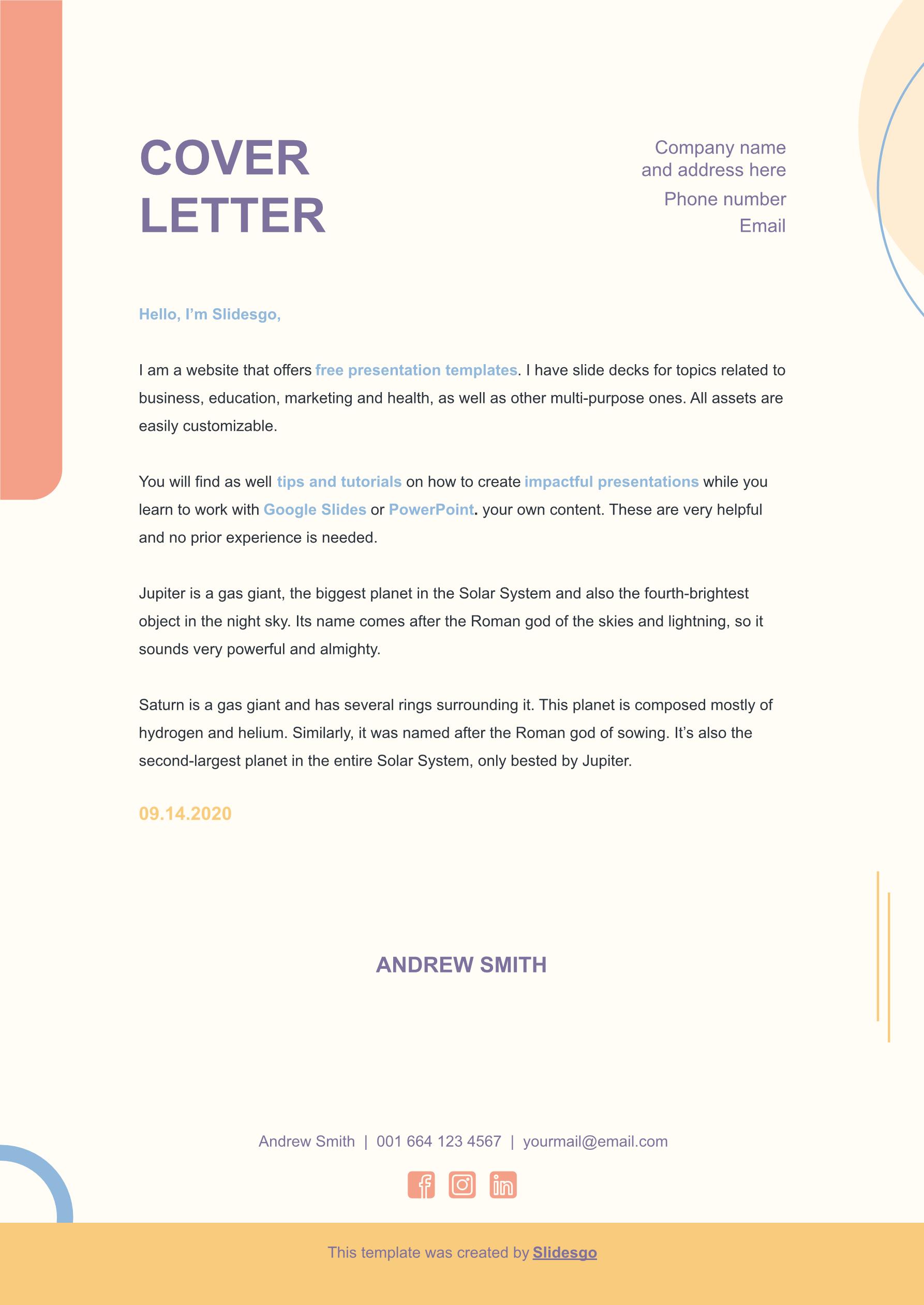 COVER LETTER

Company name and address here
Phone number
Email

Hello, I'm Slidesgo,

I am a website that offers free presentation templates. I have slide decks for topics related to business, education, marketing and health, as well as other multi-purpose ones. All assets are easily customizable.

You will find as well tips and tutorials on how to create impactful presentations while you learn to work with Google Slides or PowerPoint. your own content. These are very helpful and no prior experience is needed.

Jupiter is a gas giant, the biggest planet in the Solar System and also the fourth-brightest object in the night sky. Its name comes after the Roman god of the skies and lightning, so it sounds very powerful and almighty.

Saturn is a gas giant and has several rings surrounding it. This planet is composed mostly of hydrogen and helium. Similarly, it was named after the Roman god of sowing. It's also the second-largest planet in the entire Solar System, only bested by Jupiter.

09.14.2020

ANDREW SMITH

Andrew Smith | 001 664 123 4567 | yourmail@email.com

This template was created by Slidesgo